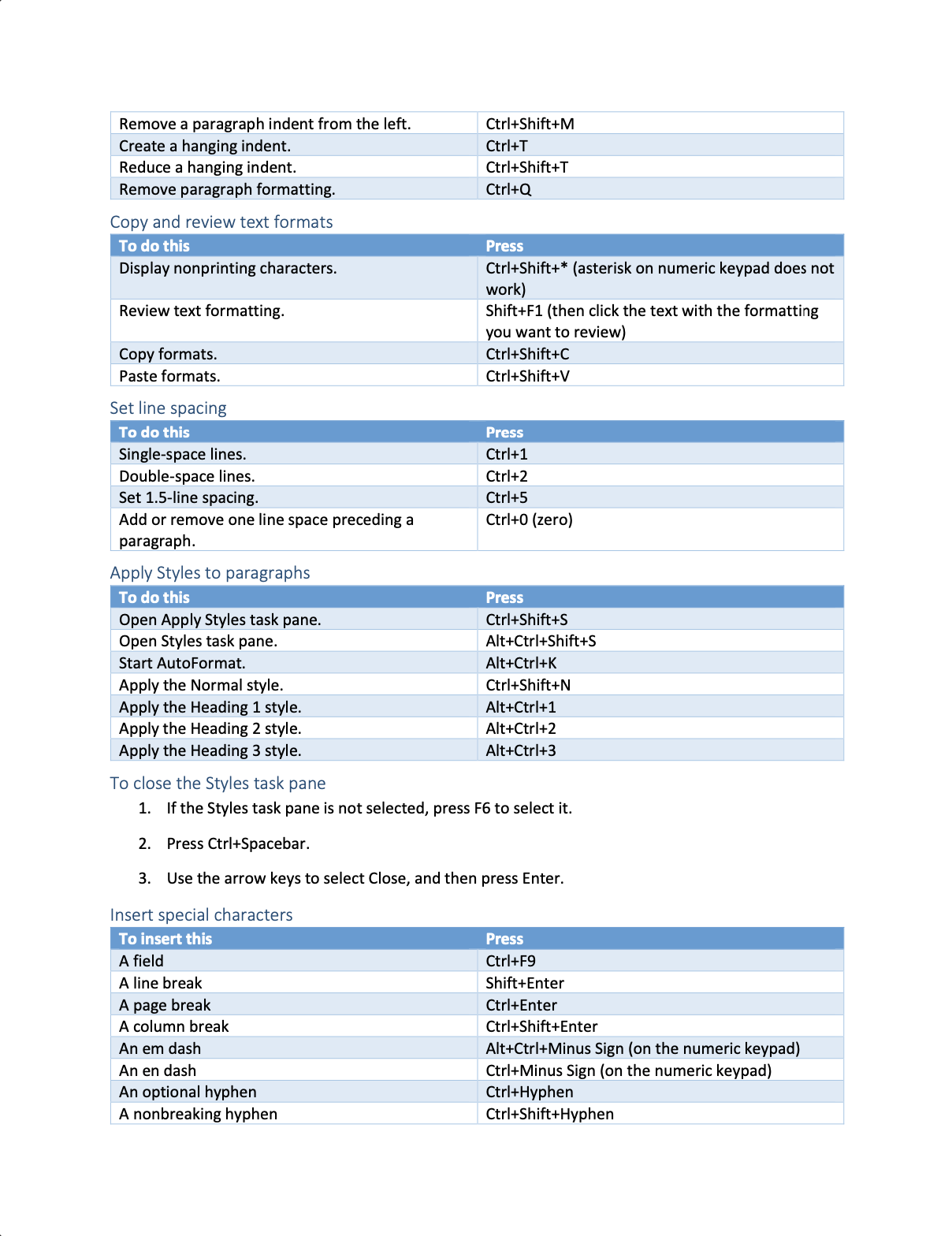 | | |
|---|---|
| Remove a paragraph indent from the left. | Ctrl+Shift+M |
| Create a hanging indent. | Ctrl+T |
| Reduce a hanging indent. | Ctrl+Shift+T |
| Remove paragraph formatting. | Ctrl+Q |

Copy and review text formats

| To do this | Press |
|---|---|
| Display nonprinting characters. | Ctrl+Shift+* (asterisk on numeric keypad does not work) |
| Review text formatting. | Shift+F1 (then click the text with the formatting you want to review) |
| Copy formats. | Ctrl+Shift+C |
| Paste formats. | Ctrl+Shift+V |

Set line spacing

| To do this | Press |
|---|---|
| Single-space lines. | Ctrl+1 |
| Double-space lines. | Ctrl+2 |
| Set 1.5-line spacing. | Ctrl+5 |
| Add or remove one line space preceding a paragraph. | Ctrl+0 (zero) |

Apply Styles to paragraphs

| To do this | Press |
|---|---|
| Open Apply Styles task pane. | Ctrl+Shift+S |
| Open Styles task pane. | Alt+Ctrl+Shift+S |
| Start AutoFormat. | Alt+Ctrl+K |
| Apply the Normal style. | Ctrl+Shift+N |
| Apply the Heading 1 style. | Alt+Ctrl+1 |
| Apply the Heading 2 style. | Alt+Ctrl+2 |
| Apply the Heading 3 style. | Alt+Ctrl+3 |

To close the Styles task pane

1. If the Styles task pane is not selected, press F6 to select it.

2. Press Ctrl+Spacebar.

3. Use the arrow keys to select Close, and then press Enter.

Insert special characters

| To insert this | Press |
|---|---|
| A field | Ctrl+F9 |
| A line break | Shift+Enter |
| A page break | Ctrl+Enter |
| A column break | Ctrl+Shift+Enter |
| An em dash | Alt+Ctrl+Minus Sign (on the numeric keypad) |
| An en dash | Ctrl+Minus Sign (on the numeric keypad) |
| An optional hyphen | Ctrl+Hyphen |
| A nonbreaking hyphen | Ctrl+Shift+Hyphen |